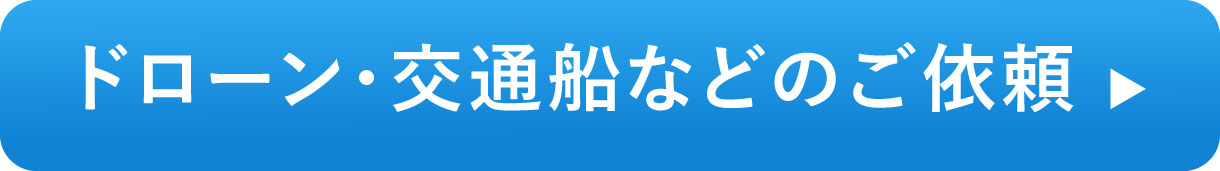 ドローン･交通船などのご依頼 ▶